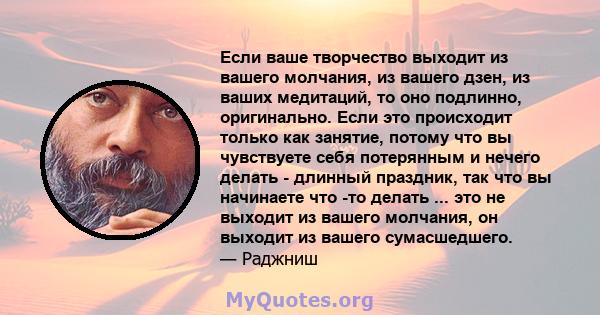 Если ваше творчество выходит из вашего молчания, из вашего дзен, из ваших медитаций, то оно подлинно, оригинально. Если это происходит только как занятие, потому что вы чувствуете себя потерянным и нечего делать - длинный праздник, так что вы начинаете что -то делать ... это не выходит из вашего молчания, он выходит из вашего сумасшедшего.
— Раджниш

MyQuotes.org